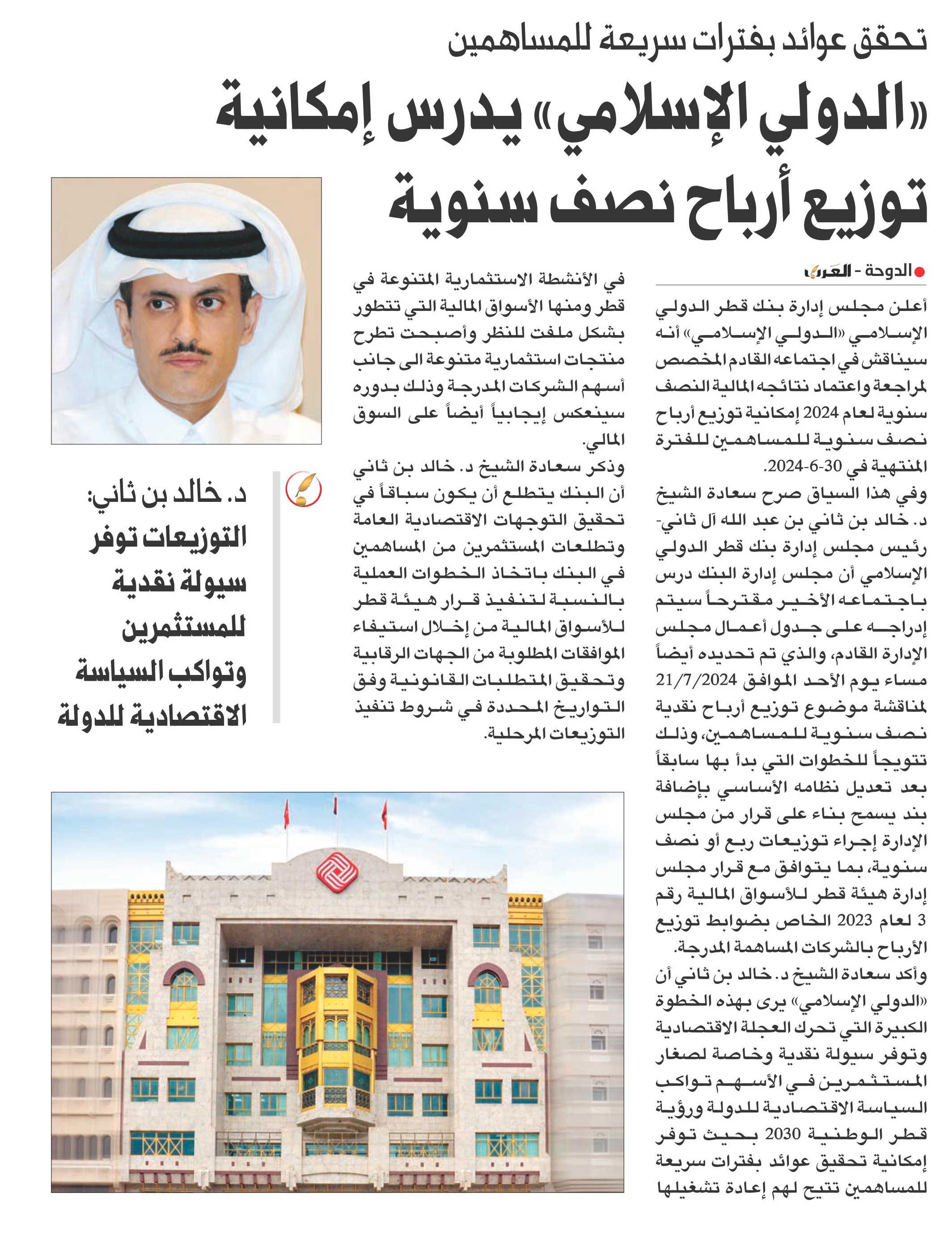 تحقق عوائد بفترات سريعة للمساهمين

«الدولي الإسلامي» يدرس إمكانية توزيع أرباح نصف سنوية

الدوحة - العرب

أعلن مجلس إدارة بنك قطر الدولي الإسلامي «الدولي الإسلامي» أنه سيناقش في اجتماعه القادم المخصص لمراجعة واعتماد نتائجه المالية النصف سنوية لعام 2024 إمكانية توزيع أرباح نصف سنوية للمساهمين للفترة المنتهية في 30-6-2024.

وفي هذا السياق صرح سعادة الشيخ د. خالد بن ثاني بن عبد الله آل ثاني- رئيس مجلس إدارة بنك قطر الدولي الإسلامي أن مجلس إدارة البنك درس باجتماعه الأخير مقترحاً سيتم إدراجه على جدول أعمال مجلس الإدارة القادم، والذي تم تحديده أيضاً مساء يوم الأحد الموافق 21/7/2024 لمناقشة موضوع توزيع أرباح نقدية نصف سنوية للمساهمين، وذلك تتويجاً للخطوات التي بدأ بها سابقاً بعد تعديل نظامه الأساسي بإضافة بند يسمح بناء على قرار من مجلس الإدارة إجراء توزيعات ربع أو نصف سنوية، بما يتوافق مع قرار مجلس إدارة هيئة قطر للأسواق المالية رقم 3 لعام 2023 الخاص بضوابط توزيع الأرباح بالشركات المساهمة المدرجة.

وأكد سعادة الشيخ د. خالد بن ثاني أن «الدولي الإسلامي» يرى بهذه الخطوة الكبيرة التي تحرك العجلة الاقتصادية وتوفر سيولة نقدية وخاصة لصغار المستثمرين في الأسهم تواكب السياسة الاقتصادية للدولة ورؤية قطر الوطنية 2030 بحيث توفر إمكانية تحقيق عوائد بفترات سريعة للمساهمين تتيح لهم إعادة تشغيلها في الأنشطة الاستثمارية المتنوعة في قطر ومنها الأسواق المالية التي تتطور بشكل ملفت للنظر وأصبحت تطرح منتجات استثمارية متنوعة الى جانب أسهم الشركات المدرجة وذلك بدوره سينعكس إيجابياً أيضاً على السوق المالي.

وذكر سعادة الشيخ د. خالد بن ثاني أن البنك يتطلع أن يكون سباقاً في تحقيق التوجهات الاقتصادية العامة وتطلعات المستثمرين من المساهمين في البنك باتخاذ الخطوات العملية بالنسبة لتنفيذ قرار هيئة قطر للأسواق المالية من إخلال استيفاء الموافقات المطلوبة من الجهات الرقابية وتحقيق المتطلبات القانونية وفق التواريخ المحددة في شروط تنفيذ التوزيعات المرحلية.

د. خالد بن ثاني:
التوزيعات توفر سيولة نقدية للمستثمرين وتواكب السياسة الاقتصادية للدولة